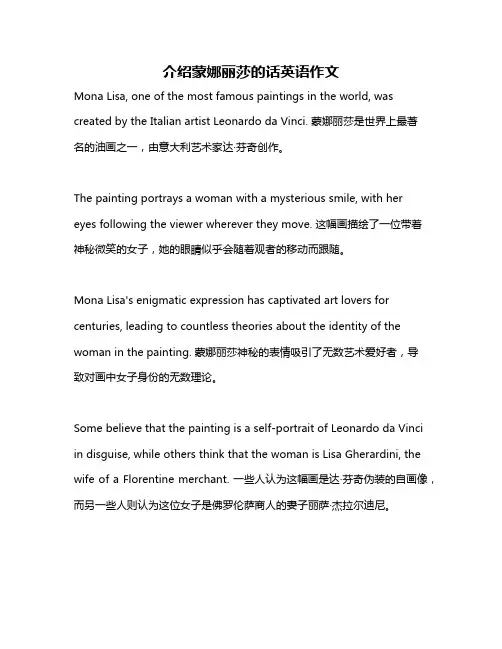 介绍蒙娜丽莎的话英语作文

Mona Lisa, one of the most famous paintings in the world, was created by the Italian artist Leonardo da Vinci. 蒙娜丽莎是世界上最著名的油画之一，由意大利艺术家达·芬奇创作。

The painting portrays a woman with a mysterious smile, with her eyes following the viewer wherever they move. 这幅画描绘了一位带着神秘微笑的女子，她的眼睛似乎会随着观者的移动而跟随。

Mona Lisa's enigmatic expression has captivated art lovers for centuries, leading to countless theories about the identity of the woman in the painting. 蒙娜丽莎神秘的表情吸引了无数艺术爱好者，导致对画中女子身份的无数理论。

Some believe that the painting is a self-portrait of Leonardo da Vinci in disguise, while others think that the woman is Lisa Gherardini, the wife of a Florentine merchant. 一些人认为这幅画是达·芬奇伪装的自画像，而另一些人则认为这位女子是佛罗伦萨商人的妻子丽萨·杰拉尔迪尼。